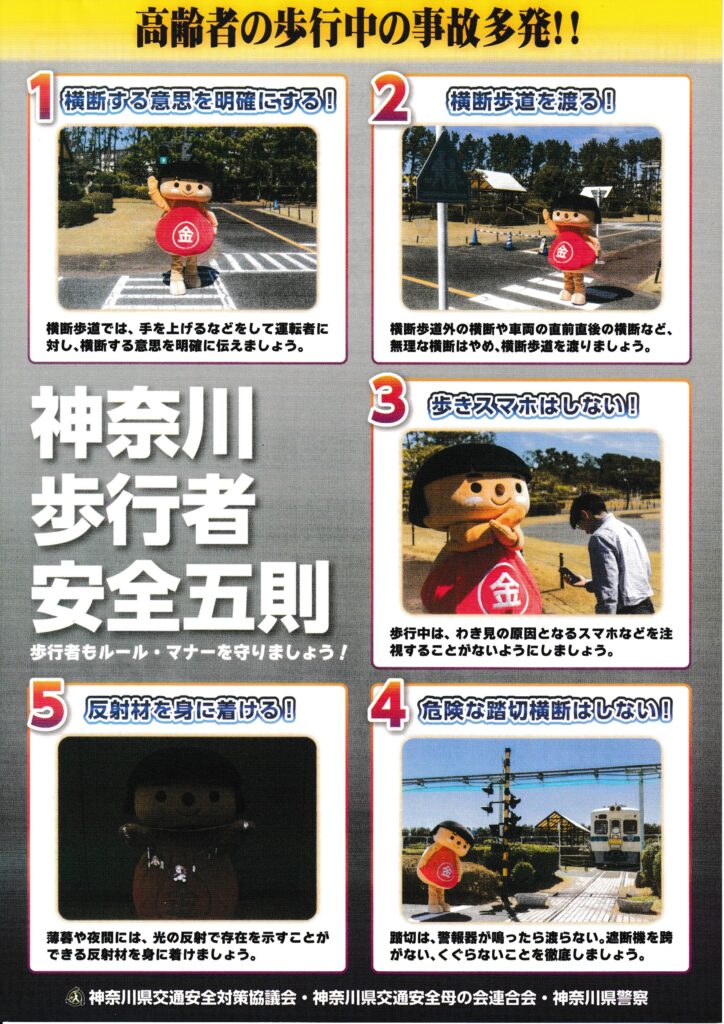 高齢者の歩行中の事故多発!!

1 横断する意思を明確にする!

金

横断歩道では、手を上げるなどをして運転者に対し、横断する意思を明確に伝えましょう。

2 横断歩道を渡る!

金

横断歩道外の横断や車両の直前直後の横断など、無理な横断はやめ、横断歩道を渡りましょう。

神奈川
歩行者
安全五則

歩行者もルール・マナーを守りましょう!

3 歩きスマホはしない!

金

歩行中は、わき見の原因となるスマホなどを注視することがないようにしましょう。

5 反射材を身に着ける!

薄暮や夜間には、光の反射で存在を示すことができる反射材を身に着けましょう。

4 危険な踏切横断はしない!

金

踏切は、警報器が鳴ったら渡らない。遮断機を跨がない、くぐらないことを徹底しましょう。

神奈川県交通安全対策協議会・神奈川県交通安全母の会連合会・神奈川県警察